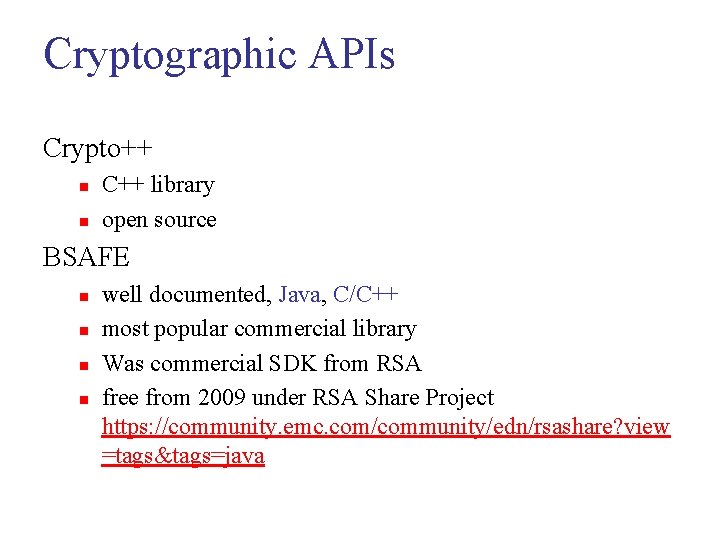 Cryptographic APIs

Crypto++

• C++ library
• open source

BSAFE

• well documented, Java, C/C++
• most popular commercial library
• Was commercial SDK from RSA
• free from 2009 under RSA Share Project https://community.emc.com/community/edn/rsashare?view=tags&tags=java